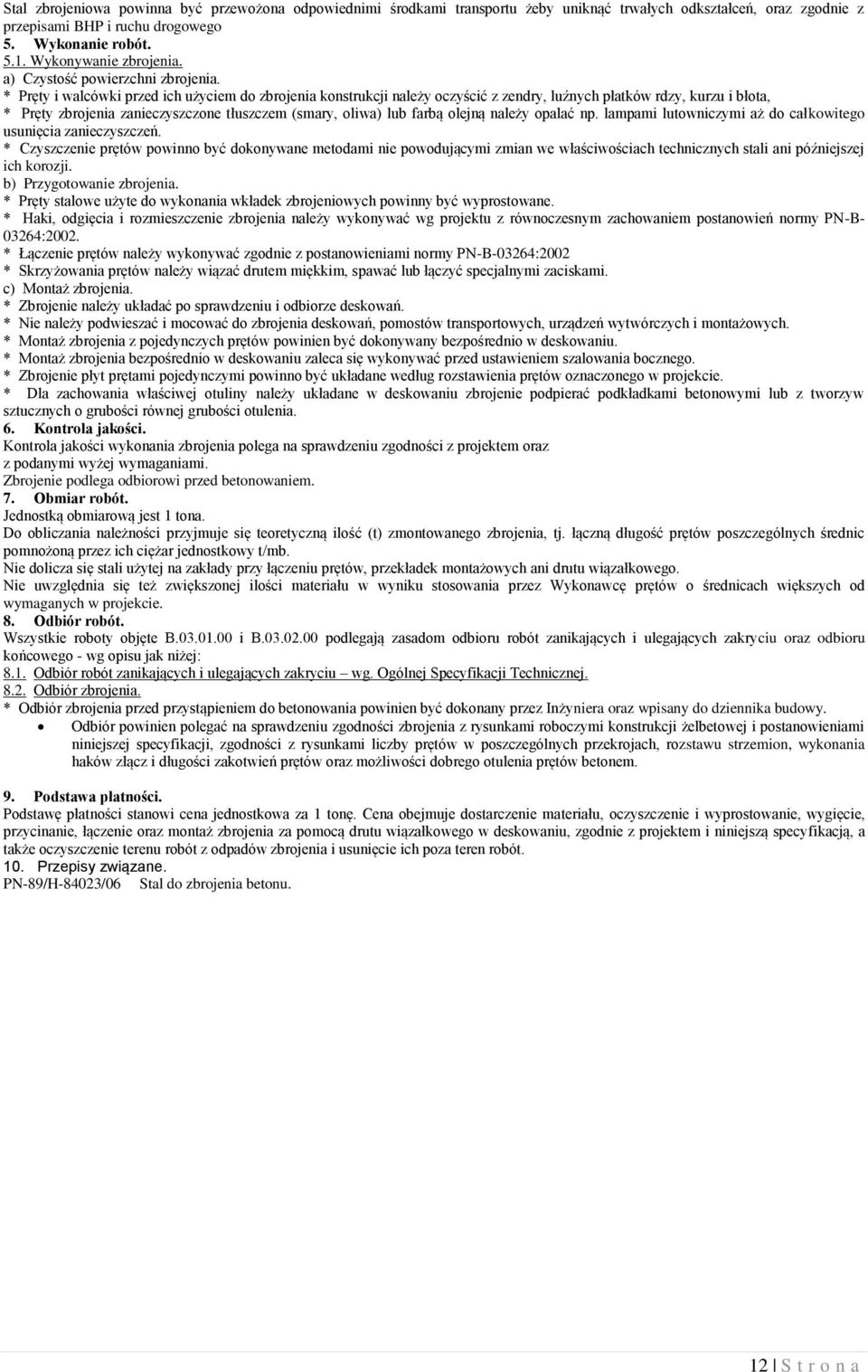 Stal zbrojeniowa powinna być przewożona odpowiednimi środkami transportu żeby uniknąć trwałych odkształceń, oraz zgodnie z przepisami BHP i ruchu drogowego
5. Wykonanie robót.
5.1. Wykonywanie zbrojenia.
a) Czystość powierzchni zbrojenia.
* Pręty i walcówki przed ich użyciem do zbrojenia konstrukcji należy oczyścić z zendry, luźnych płatków rdzy, kurzu i błota,
* Pręty zbrojenia zanieczyszczone tłuszczem (smary, oliwa) lub farbą olejną należy opalać np. lampami lutowniczymi aż do całkowitego usunięcia zanieczyszczeń.
* Czyszczenie prętów powinno być dokonywane metodami nie powodującymi zmian we właściwościach technicznych stali ani późniejszej ich korozji.
b) Przygotowanie zbrojenia.
* Pręty stalowe użyte do wykonania wkładek zbrojeniowych powinny być wyprostowane.
* Haki, odgięcia i rozmieszczenie zbrojenia należy wykonywać wg projektu z równoczesnym zachowaniem postanowień normy PN-B-03264:2002.
* Łączenie prętów należy wykonywać zgodnie z postanowieniami normy PN-B-03264:2002
* Skrzyżowania prętów należy wiązać drutem miękkim, spawać lub łączyć specjalnymi zaciskami.
c) Montaż zbrojenia.
* Zbrojenie należy układać po sprawdzeniu i odbiorze deskowań.
* Nie należy podwieszać i mocować do zbrojenia deskowań, pomostów transportowych, urządzeń wytwórczych i montażowych.
* Montaż zbrojenia z pojedynczych prętów powinien być dokonywany bezpośrednio w deskowaniu.
* Montaż zbrojenia bezpośrednio w deskowaniu zaleca się wykonywać przed ustawieniem szalowania bocznego.
* Zbrojenie płyt prętami pojedynczymi powinno być układane według rozstawienia prętów oznaczonego w projekcie.
* Dla zachowania właściwej otuliny należy układane w deskowaniu zbrojenie podpierać podkładkami betonowymi lub z tworzyw sztucznych o grubości równej grubości otulenia.
6. Kontrola jakości.
Kontrola jakości wykonania zbrojenia polega na sprawdzeniu zgodności z projektem oraz z podanymi wyżej wymaganiami.
Zbrojenie podlega odbiorowi przed betonowaniem.
7. Obmiar robót.
Jednostką obmiarową jest 1 tona.
Do obliczania należności przyjmuje się teoretyczną ilość (t) zmontowanego zbrojenia, tj. łączną długość prętów poszczególnych średnic pomnożoną przez ich ciężar jednostkowy t/mb.
Nie dolicza się stali użytej na zakłady przy łączeniu prętów, przekładek montażowych ani drutu wiązałkowego.
Nie uwzględnia się też zwiększonej ilości materiału w wyniku stosowania przez Wykonawcę prętów o średnicach większych od wymaganych w projekcie.
8. Odbiór robót.
Wszystkie roboty objęte B.03.01.00 i B.03.02.00 podlegają zasadom odbioru robót zanikających i ulegających zakryciu oraz odbioru końcowego - wg opisu jak niżej:
8.1. Odbiór robót zanikających i ulegających zakryciu – wg. Ogólnej Specyfikacji Technicznej.
8.2. Odbiór zbrojenia.
* Odbiór zbrojenia przed przystąpieniem do betonowania powinien być dokonany przez Inżyniera oraz wpisany do dziennika budowy.
• Odbiór powinien polegać na sprawdzeniu zgodności zbrojenia z rysunkami roboczymi konstrukcji żelbetowej i postanowieniami niniejszej specyfikacji, zgodności z rysunkami liczby prętów w poszczególnych przekrojach, rozstawu strzemion, wykonania haków złącz i długości zakotwień prętów oraz możliwości dobrego otulenia prętów betonem.

9. Podstawa płatności.
Podstawę płatności stanowi cena jednostkowa za 1 tonę. Cena obejmuje dostarczenie materiału, oczyszczenie i wyprostowanie, wygięcie, przycinanie, łączenie oraz montaż zbrojenia za pomocą drutu wiązałkowego w deskowaniu, zgodnie z projektem i niniejszą specyfikacją, a także oczyszczenie terenu robót z odpadów zbrojenia i usunięcie ich poza teren robót.
10. Przepisy związane.
PN-89/H-84023/06 Stal do zbrojenia betonu.

12 | S t r o n a